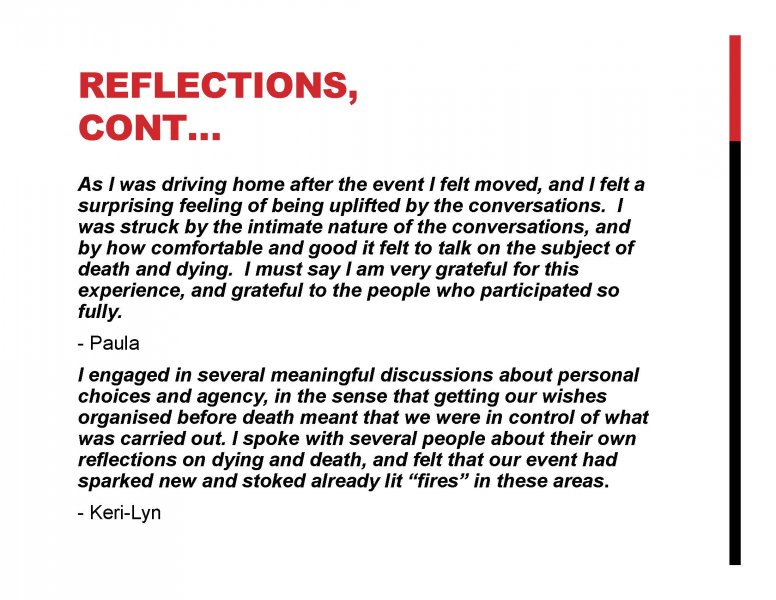 REFLECTIONS, CONT…

As I was driving home after the event I felt moved, and I felt a surprising feeling of being uplifted by the conversations. I was struck by the intimate nature of the conversations, and by how comfortable and good it felt to talk on the subject of death and dying. I must say I am very grateful for this experience, and grateful to the people who participated so fully.

- Paula

I engaged in several meaningful discussions about personal choices and agency, in the sense that getting our wishes organised before death meant that we were in control of what was carried out. I spoke with several people about their own reflections on dying and death, and felt that our event had sparked new and stoked already lit “fires” in these areas.

- Keri-Lyn